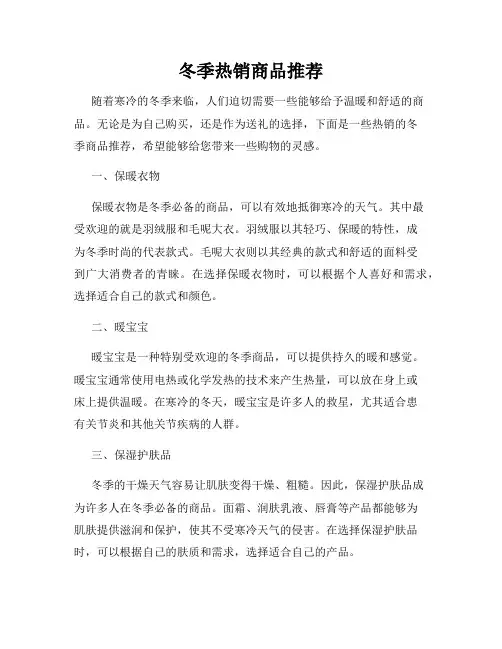 冬季热销商品推荐

随着寒冷的冬季来临，人们迫切需要一些能够给予温暖和舒适的商品。无论是为自己购买，还是作为送礼的选择，下面是一些热销的冬季商品推荐，希望能够给您带来一些购物的灵感。

一、保暖衣物

保暖衣物是冬季必备的商品，可以有效地抵御寒冷的天气。其中最受欢迎的就是羽绒服和毛呢大衣。羽绒服以其轻巧、保暖的特性，成为冬季时尚的代表款式。毛呢大衣则以其经典的款式和舒适的面料受到广大消费者的青睐。在选择保暖衣物时，可以根据个人喜好和需求，选择适合自己的款式和颜色。

二、暖宝宝

暖宝宝是一种特别受欢迎的冬季商品，可以提供持久的暖和感觉。暖宝宝通常使用电热或化学发热的技术来产生热量，可以放在身上或床上提供温暖。在寒冷的冬天，暖宝宝是许多人的救星，尤其适合患有关节炎和其他关节疾病的人群。

三、保湿护肤品

冬季的干燥天气容易让肌肤变得干燥、粗糙。因此，保湿护肤品成为许多人在冬季必备的商品。面霜、润肤乳液、唇膏等产品都能够为肌肤提供滋润和保护，使其不受寒冷天气的侵害。在选择保湿护肤品时，可以根据自己的肤质和需求，选择适合自己的产品。